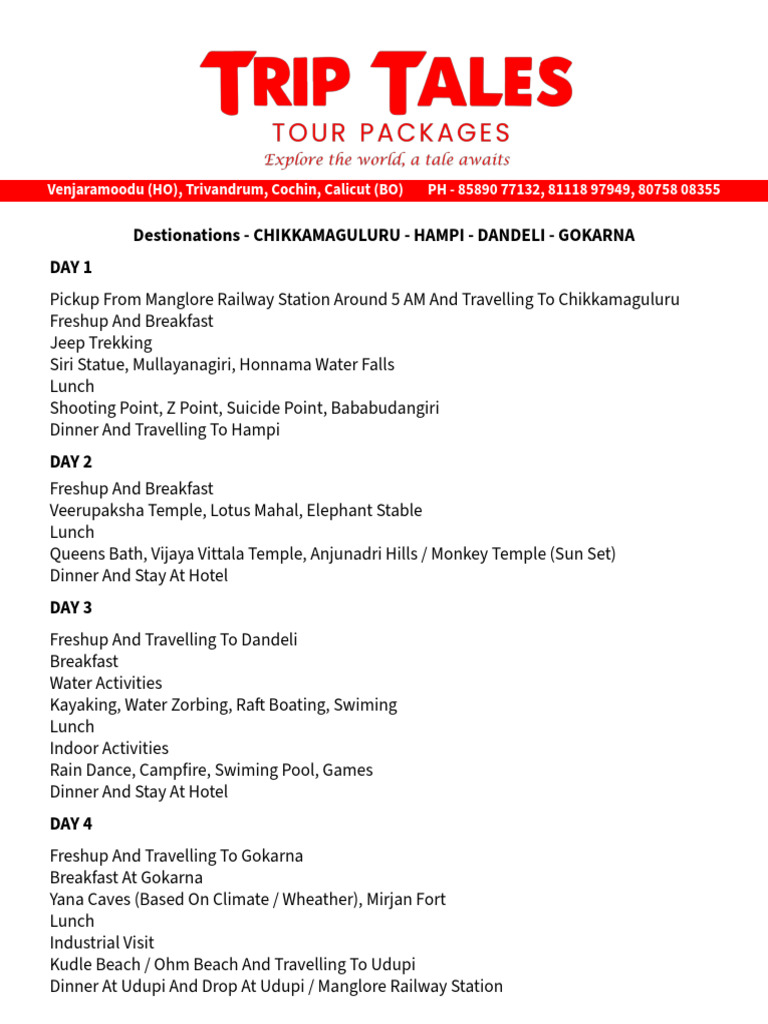 TRIP TALES
TOUR PACKAGES
Explore the world, a tale awaits

Venjaramoodu (HO), Trivandrum, Cochin, Calicut (BO)    PH - 85890 77132, 81118 97949, 80758 08355

Destionations - CHIKKAMAGULURU - HAMPI - DANDELI - GOKARNA

DAY 1

Pickup From Manglore Railway Station Around 5 AM And Travelling To Chikkamaguluru
Freshup And Breakfast
Jeep Trekking
Siri Statue, Mullayanagiri, Honnama Water Falls
Lunch
Shooting Point, Z Point, Suicide Point, Bababudangiri
Dinner And Travelling To Hampi

DAY 2

Freshup And Breakfast
Veerupaksha Temple, Lotus Mahal, Elephant Stable
Lunch
Queens Bath, Vijaya Vittala Temple, Anjunadri Hills / Monkey Temple (Sun Set)
Dinner And Stay At Hotel

DAY 3

Freshup And Travelling To Dandeli
Breakfast
Water Activities
Kayaking, Water Zorbing, Raft Boating, Swiming
Lunch
Indoor Activities
Rain Dance, Campfire, Swiming Pool, Games
Dinner And Stay At Hotel

DAY 4

Freshup And Travelling To Gokarna
Breakfast At Gokarna
Yana Caves (Based On Climate / Wheather), Mirjan Fort
Lunch
Industrial Visit
Kudle Beach / Ohm Beach And Travelling To Udupi
Dinner At Udupi And Drop At Udupi / Manglore Railway Station